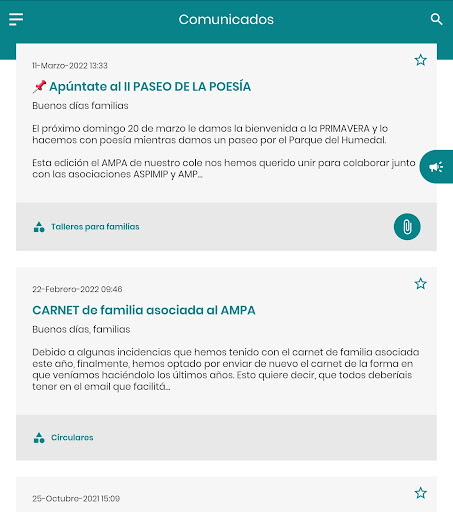 Comunicados

11-Marzo-2022 13:33

📌 Apúntate al II PASEO DE LA POESÍA

Buenos días familias

El próximo domingo 20 de marzo le damos la bienvenida a la PRIMAVERA y lo hacemos con poesía mientras damos un paseo por el Parque del Humedal.

Esta edición el AMPA de nuestro cole nos hemos querido unir para colaborar junto con las asociaciones ASPIMIP y AMP...

Talleres para familias

22-Febrero-2022 09:46

CARNET de familia asociada al AMPA

Buenos días, familias

Debido a algunas incidencias que hemos tenido con el carnet de familia asociada este año, finalmente, hemos optado por enviar de nuevo el carnet de la forma en que veníamos haciéndolo los últimos años. Esto quiere decir, que todos deberíais tener en el email que facilitá...

Circulares

25-Octubre-2021 15:09